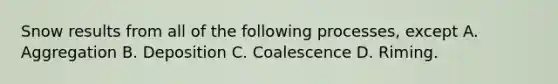 Snow results from all of the following processes, except A. Aggregation B. Deposition C. Coalescence D. Riming.